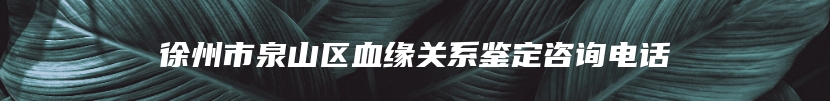 徐州市泉山区血缘关系鉴定咨询电话